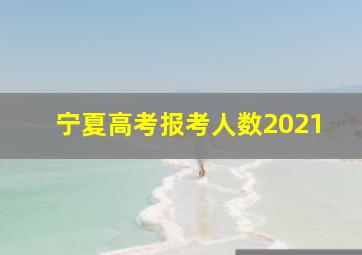 宁夏高考报考人数2021